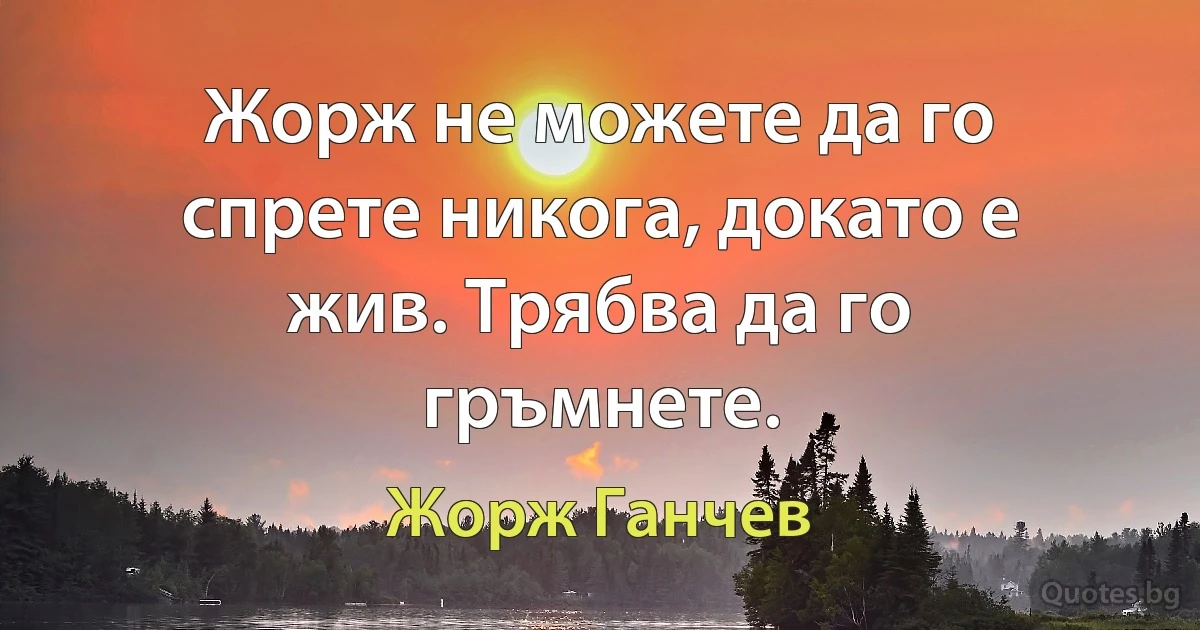 Жорж не можете да го спрете никога, докато е жив. Трябва да го гръмнете.

Жорж Ганчев

Quotes.bg